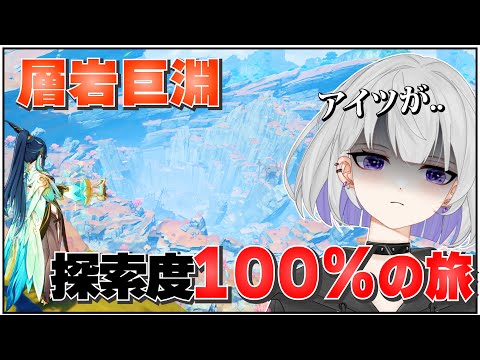 層岩巨淵

アイツが..

探索度100%の旅